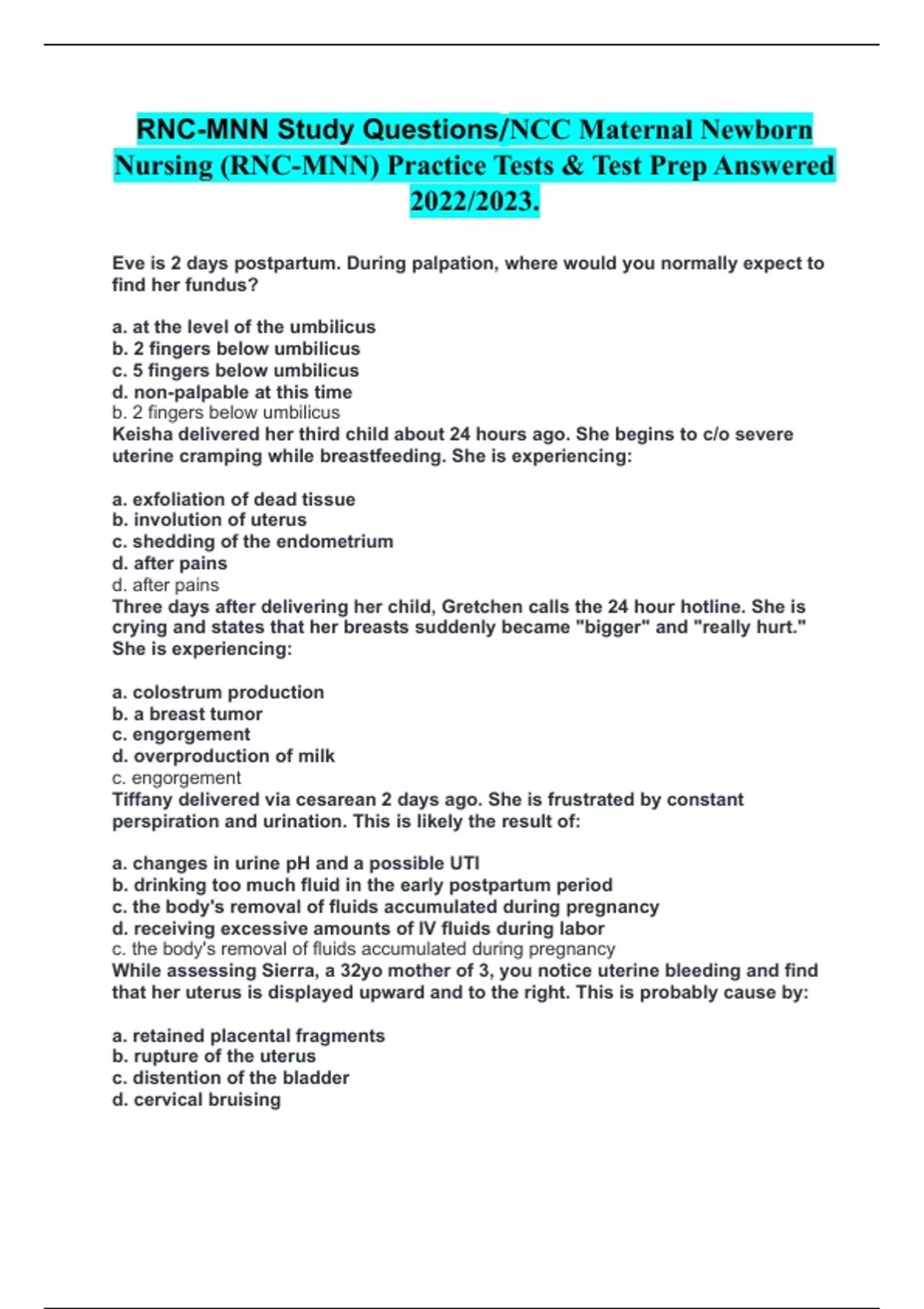 RNC-MNN Study Questions/NCC Maternal Newborn Nursing (RNC-MNN) Practice Tests & Test Prep Answered 2022/2023.

Eve is 2 days postpartum. During palpation, where would you normally expect to find her fundus?

a. at the level of the umbilicus
b. 2 fingers below umbilicus
c. 5 fingers below umbilicus
d. non-palpable at this time
b. 2 fingers below umbilicus
Keisha delivered her third child about 24 hours ago. She begins to c/o severe uterine cramping while breastfeeding. She is experiencing:

a. exfoliation of dead tissue
b. involution of uterus
c. shedding of the endometrium
d. after pains
d. after pains
Three days after delivering her child, Gretchen calls the 24 hour hotline. She is crying and states that her breasts suddenly became "bigger" and "really hurt." She is experiencing:

a. colostrum production
b. a breast tumor
c. engorgement
d. overproduction of milk
c. engorgement
Tiffany delivered via cesarean 2 days ago. She is frustrated by constant perspiration and urination. This is likely the result of:

a. changes in urine pH and a possible UTI
b. drinking too much fluid in the early postpartum period
c. the body's removal of fluids accumulated during pregnancy
d. receiving excessive amounts of IV fluids during labor
c. the body's removal of fluids accumulated during pregnancy
While assessing Sierra, a 32yo mother of 3, you notice uterine bleeding and find that her uterus is displayed upward and to the right. This is probably cause by:

a. retained placental fragments
b. rupture of the uterus
c. distention of the bladder
d. cervical bruising